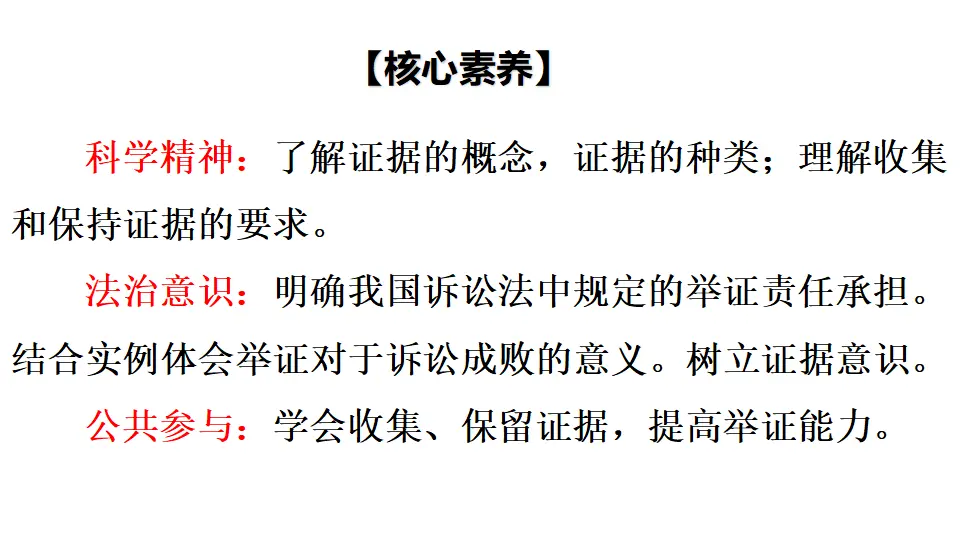 【核心素养】

科学精神：了解证据的概念，证据的种类；理解收集和保持证据的要求。

法治意识：明确我国诉讼法中规定的举证责任承担。结合实例体会举证对于诉讼成败的意义。树立证据意识。

公共参与：学会收集、保留证据，提高举证能力。